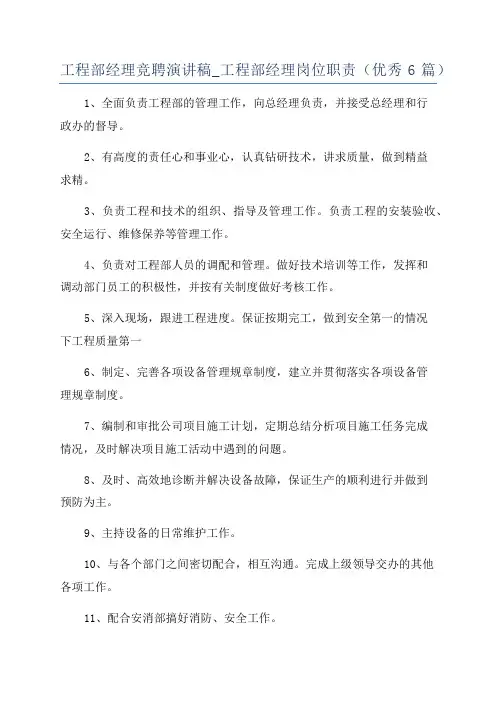 工程部经理竞聘演讲稿_工程部经理岗位职责（优秀 6 篇）

1、全面负责工程部的管理工作，向总经理负责，并接受总经理和行政办的督导。

2、有高度的责任心和事业心，认真钻研技术，讲求质量，做到精益求精。

3、负责工程和技术的组织、指导及管理工作。负责工程的安装验收、安全运行、维修保养等管理工作。

4、负责对工程部人员的调配和管理。做好技术培训等工作，发挥和调动部门员工的积极性，并按有关制度做好考核工作。

5、深入现场，跟进工程进度。保证按期完工，做到安全第一的情况下工程质量第一

6、制定、完善各项设备管理规章制度，建立并贯彻落实各项设备管理规章制度。

7、编制和审批公司项目施工计划，定期总结分析项目施工任务完成情况，及时解决项目施工活动中遇到的问题。

8、及时、高效地诊断并解决设备故障，保证生产的顺利进行并做到预防为主。

9、主持设备的日常维护工作。

10、与各个部门之间密切配合，相互沟通。完成上级领导交办的其他各项工作。

11、配合安消部搞好消防、安全工作。